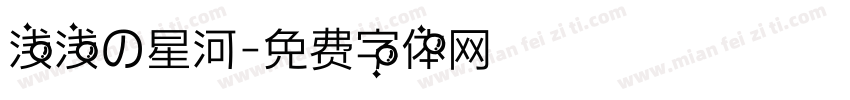 浅浅の星河-免费字体网

www.mian fei zi ti.com